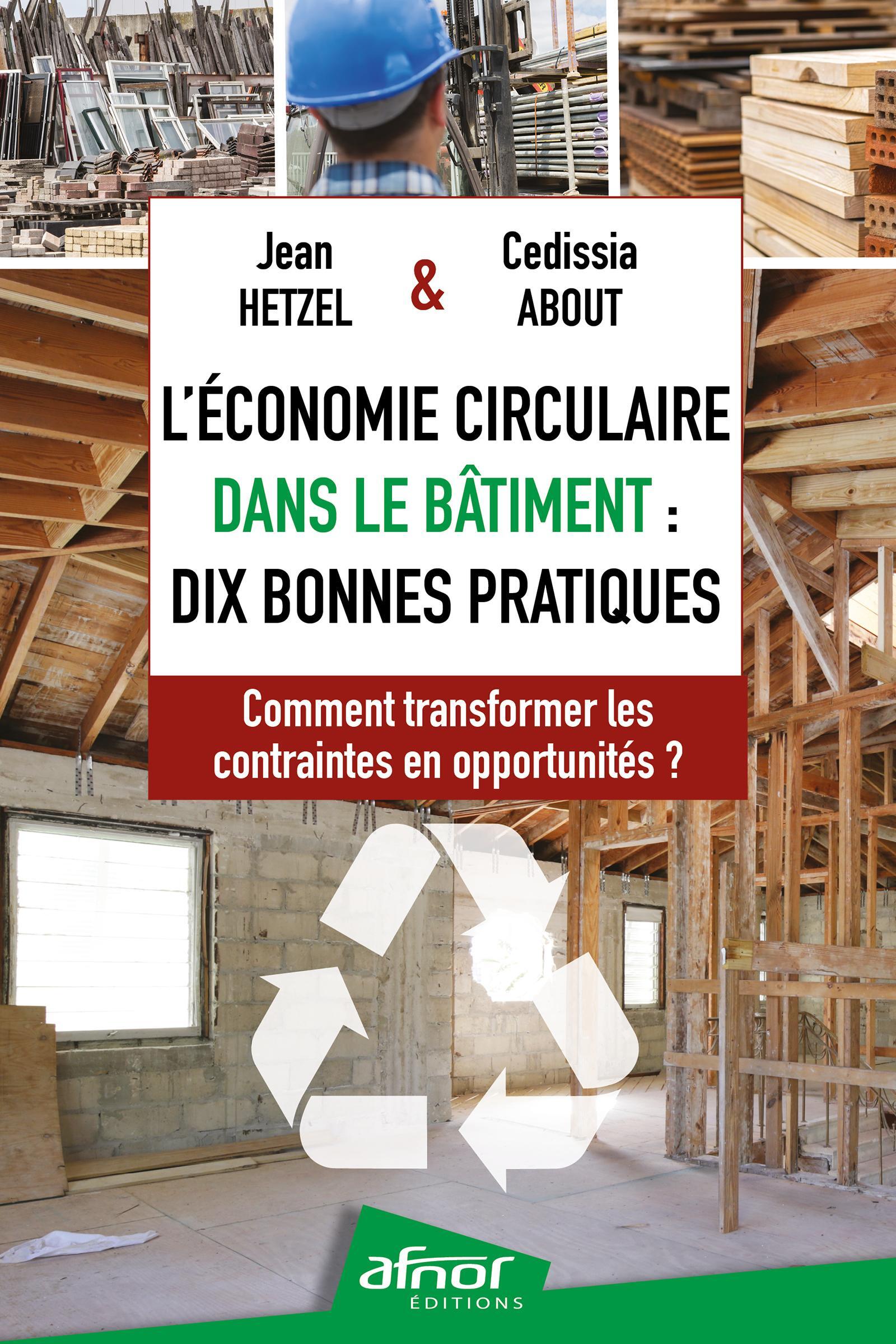 Jean HETZEL & Cedissia ABOUT

L'ÉCONOMIE CIRCULAIRE DANS LE BÂTIMENT : DIX BONNES PRATIQUES

Comment transformer les contraintes en opportunités ?

afnor
ÉDITIONS